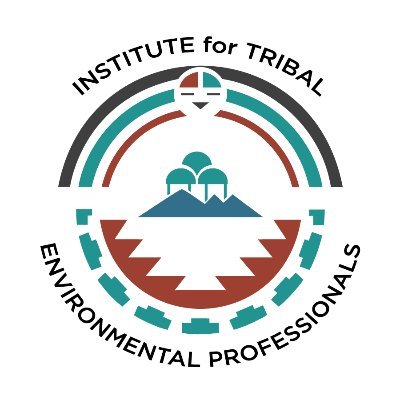 INSTITUTE for TRIBAL

ENVIRONMENTAL PROFESSIONALS